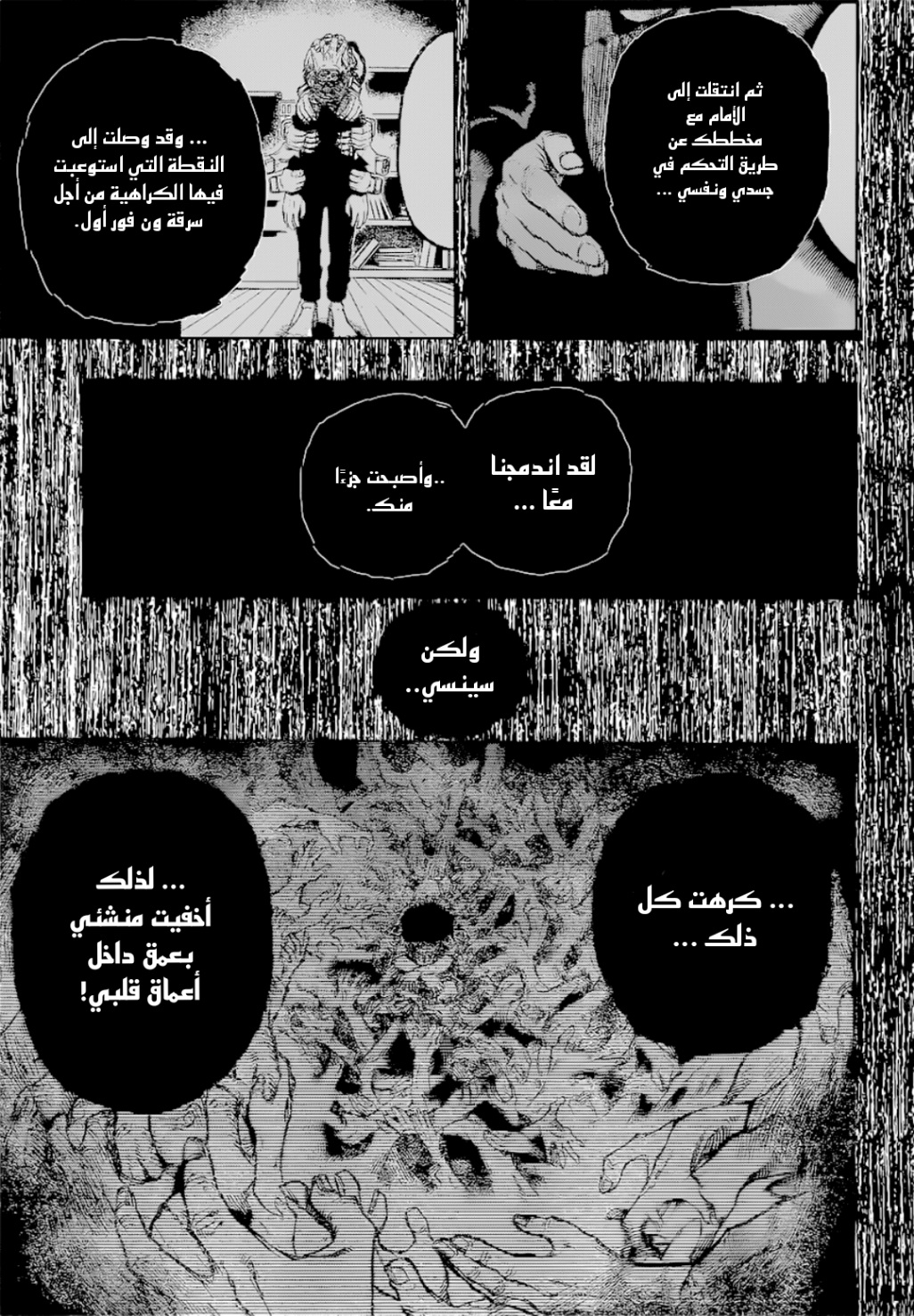 ثم انتقلت إلى الأمام مع مخططك عن طريق التحكم في جسدي ونفسي ...

... وقد وصلت إلى النقطة التي استوعبت فيها الكراهية من أجل سرقة ون فور أول.

لقد اندمجنا معًا ...

..وأصبحت جزءًا منك.

ولكن سينسي..

... كرهت كل ذلك ...

... لذلك أخفيت منشئي بعمق داخل أعماق قلبي!